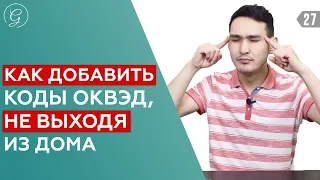 G

27

КАК ДОБАВИТЬ КОДЫ ОКВЭД, НЕ ВЫХОДЯ ИЗ ДОМА